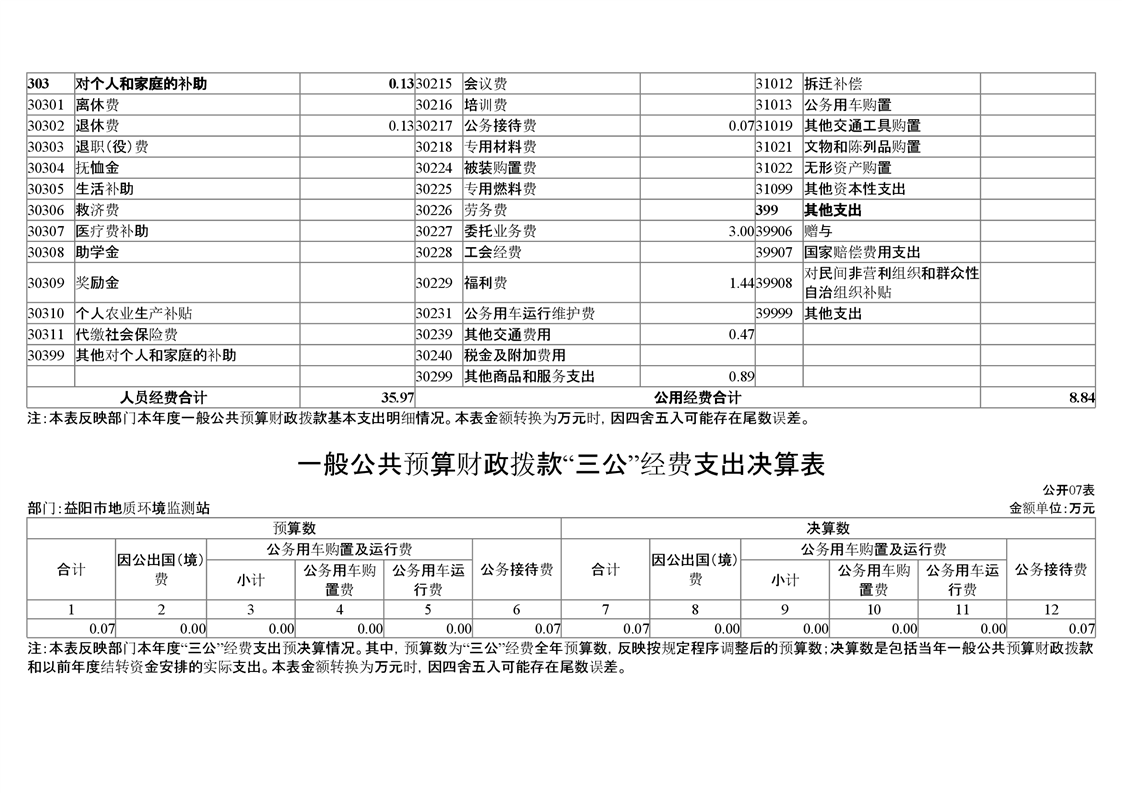 | 303 | 对个人和家庭的补助 | 0.13 | 30215 | 会议费 | | 31012 | 拆迁补偿 | |
|---|---|---|---|---|---|---|---|---|
| 30301 | 离休费 | | 30216 | 培训费 | | 31013 | 公务用车购置 | |
| 30302 | 退休费 | 0.13 | 30217 | 公务接待费 | 0.07 | 31019 | 其他交通工具购置 | |
| 30303 | 退职(役)费 | | 30218 | 专用材料费 | | 31021 | 文物和陈列品购置 | |
| 30304 | 抚恤金 | | 30224 | 被装购置费 | | 31022 | 无形资产购置 | |
| 30305 | 生活补助 | | 30225 | 专用燃料费 | | 31099 | 其他资本性支出 | |
| 30306 | 救济费 | | 30226 | 劳务费 | | 399 | 其他支出 | |
| 30307 | 医疗费补助 | | 30227 | 委托业务费 | 3.00 | 39906 | 赠与 | |
| 30308 | 助学金 | | 30228 | 工会经费 | | 39907 | 国家赔偿费用支出 | |
| 30309 | 奖励金 | | 30229 | 福利费 | 1.44 | 39908 | 对民间非营利组织和群众性自治组织补贴 | |
| 30310 | 个人农业生产补贴 | | 30231 | 公务用车运行维护费 | | 39999 | 其他支出 | |
| 30311 | 代缴社会保险费 | | 30239 | 其他交通费用 | 0.47 | | | |
| 30399 | 其他对个人和家庭的补助 | | 30240 | 税金及附加费用 | | | | |
| | | | 30299 | 其他商品和服务支出 | 0.89 | | | |
| 人员经费合计 | | 35.97 | 公用经费合计 | | | | | 8.84 |

注:本表反映部门本年度一般公共预算财政拨款基本支出明细情况。本表金额转换为万元时,因四舍五入可能存在尾数误差。

一般公共预算财政拨款“三公”经费支出决算表

公开07表

部门:益阳市地质环境监测站

金额单位:万元

| 预算数 | | | | | | 决算数 | | | | | |
|---|---|---|---|---|---|---|---|---|---|---|---|
| 合计 | 因公出国(境)费 | 公务用车购置及运行费 | | | 公务接待费 | 合计 | 因公出国(境)费 | 公务用车购置及运行费 | | | 公务接待费 |
| | | 小计 | 公务用车购置费 | 公务用车运行费 | | | | 小计 | 公务用车购置费 | 公务用车运行费 | |
| 1 | 2 | 3 | 4 | 5 | 6 | 7 | 8 | 9 | 10 | 11 | 12 |
| 0.07 | 0.00 | 0.00 | 0.00 | 0.00 | 0.07 | 0.07 | 0.00 | 0.00 | 0.00 | 0.00 | 0.07 |

注:本表反映部门本年度“三公”经费支出预决算情况。其中,预算数为“三公”经费全年预算数,反映按规定程序调整后的预算数;决算数是包括当年一般公共预算财政拨款和以前年度结转资金安排的实际支出。本表金额转换为万元时,因四舍五入可能存在尾数误差。